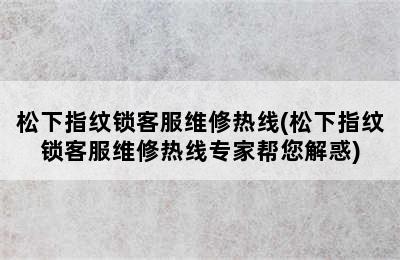 松下指纹锁客服维修热线(松下指纹锁客服维修热线专家帮您解惑)